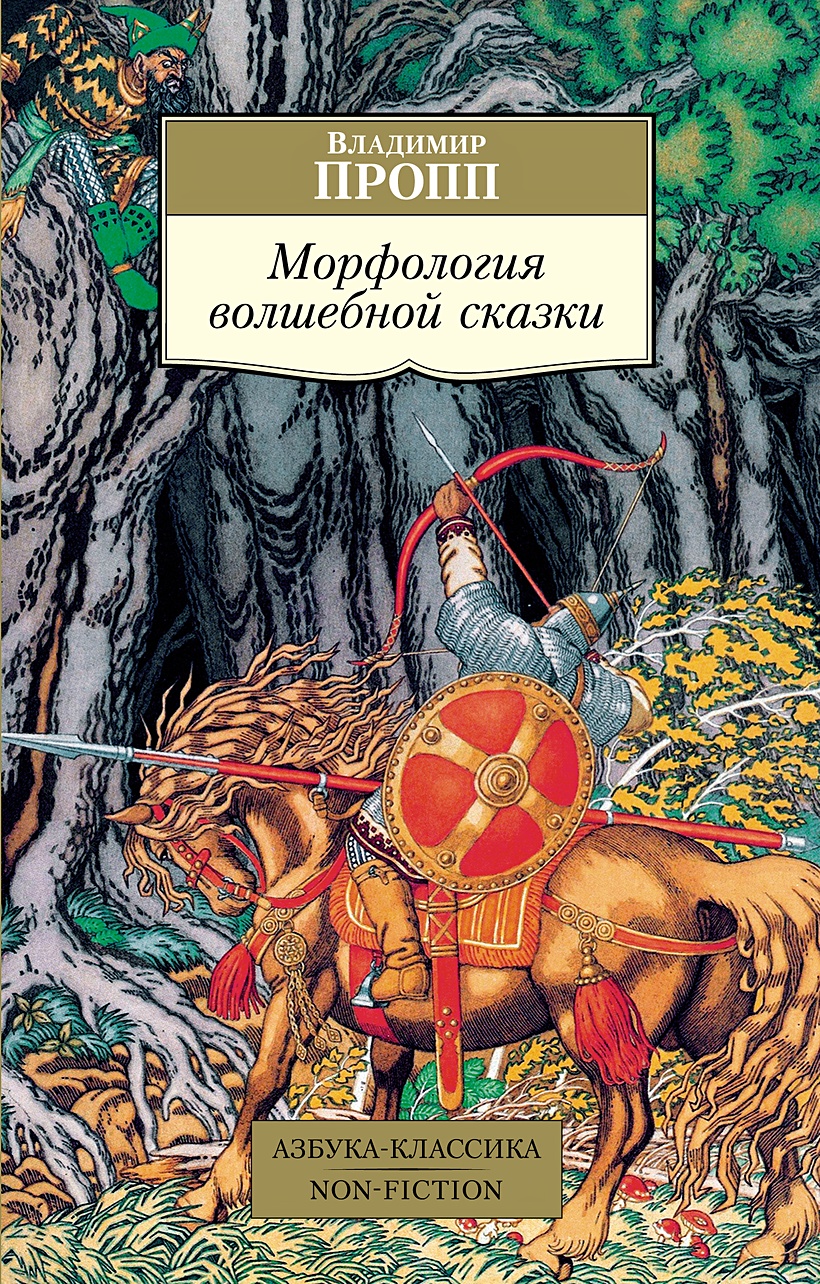 Владимир
ПРОПП

Морфология
волшебной сказки

АЗБУКА-КЛАССИКА
NON-FICTION